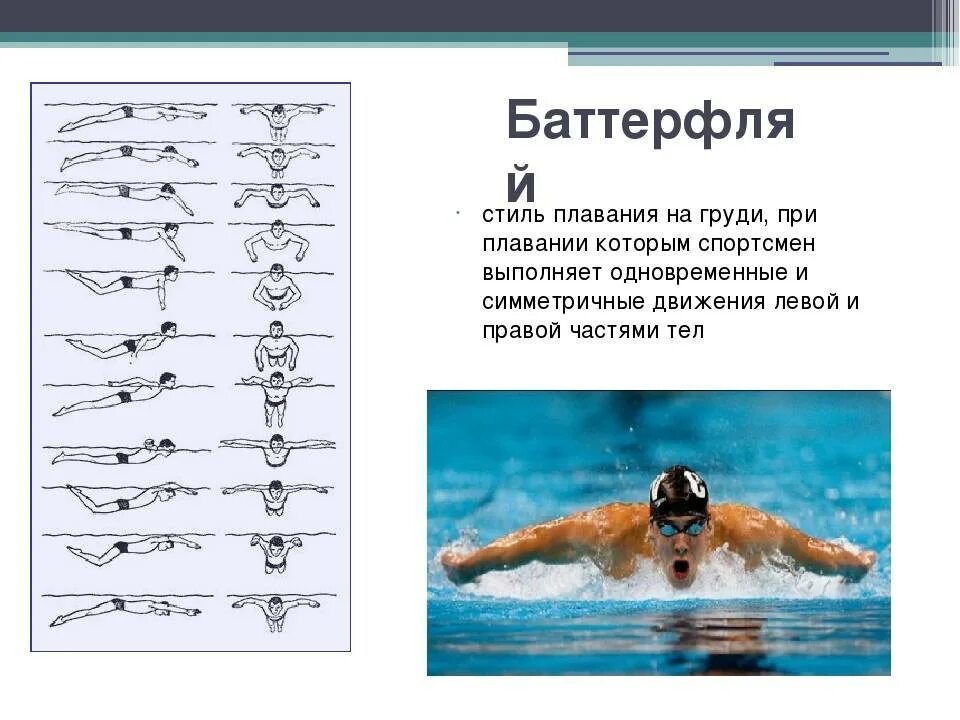 Баттерфляй

• стиль плавания на груди, при плавании которым спортсмен выполняет одновременные и симметричные движения левой и правой частями тел